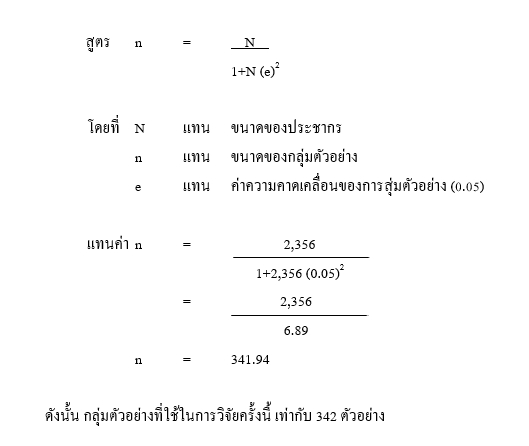 สูตร $n = \frac{N}{1+N(e)^2}$

โดยที่ N แทน ขนาดของประชากร

n แทน ขนาดของกลุ่มตัวอย่าง

e แทน ค่าความคาดเคลื่อนของการสุ่มตัวอย่าง (0.05)

แทนค่า $n = \frac{2,356}{1+2,356(0.05)^2}$

$= \frac{2,356}{6.89}$

$n = 341.94$

ดังนั้น กลุ่มตัวอย่างที่ใช้ในการวิจัยครั้งนี้ เท่ากับ 342 ตัวอย่าง